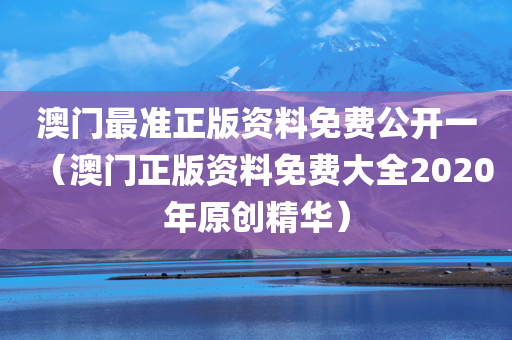 澳门最准正版资料免费公开一（澳门正版资料免费大全2020年原创精华）